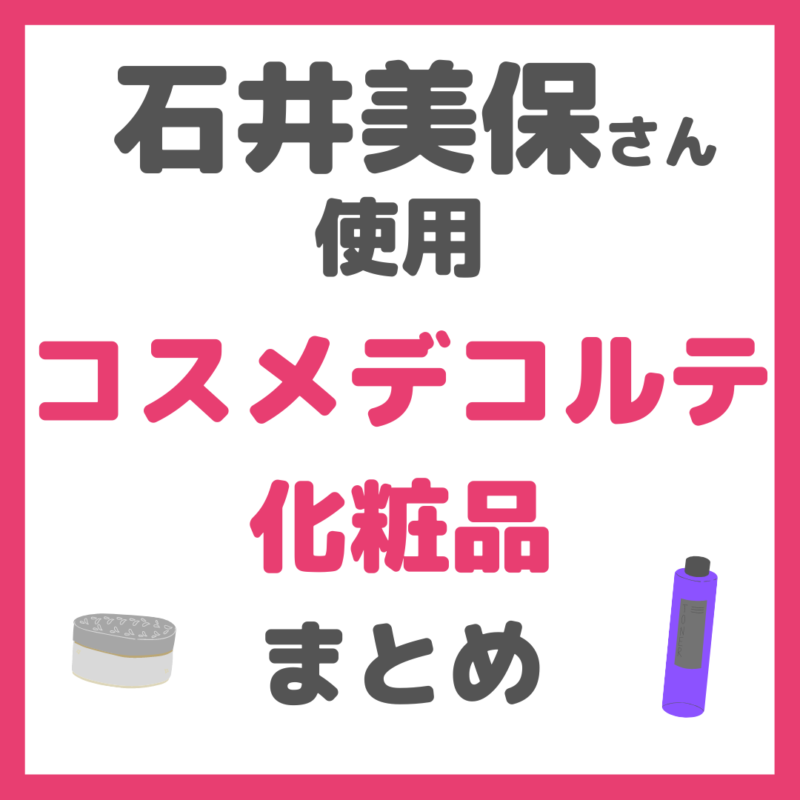 石井美保さん
使用
コスメデコルテ
化粧品
まとめ